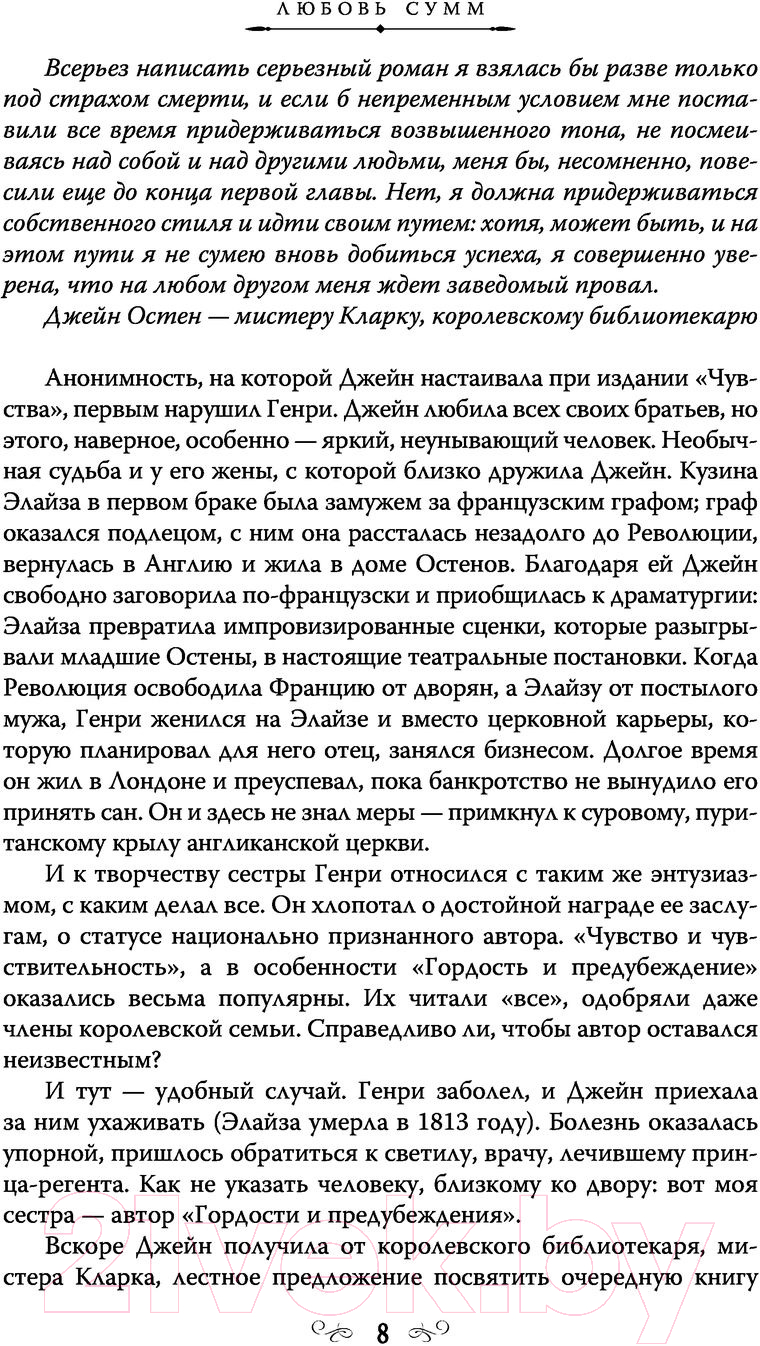 ЛЮБОВЬ СУММ

Всерьез написать серьезный роман я взялась бы разве только под страхом смерти, и если б непременным условием мне поставили все время придерживаться возвышенного тона, не посмеиваясь над собой и над другими людьми, меня бы, несомненно, повесили еще до конца первой главы. Нет, я должна придерживаться собственного стиля и идти своим путем: хотя, может быть, и на этом пути я не сумею вновь добиться успеха, я совершенно уверена, что на любом другом меня ждет заведомый провал.

Джейн Остен — мистеру Кларку, королевскому библиотекарю

Анонимность, на которой Джейн настаивала при издании «Чувства», первым нарушил Генри. Джейн любила всех своих братьев, но этого, наверное, особенно — яркий, неунывающий человек. Необычная судьба и у его жены, с которой близко дружила Джейн. Кузина Элайза в первом браке была замужем за французским графом; граф оказался подлецом, с ним она рассталась незадолго до Революции, вернулась в Англию и жила в доме Остенов. Благодаря ей Джейн свободно заговорила по-французски и приобщилась к драматургии: Элайза превратила импровизированные сценки, которые разыгрывали младшие Остены, в настоящие театральные постановки. Когда Революция освободила Францию от дворян, а Элайзу от постылого мужа, Генри женился на Элайзе и вместо церковной карьеры, которую планировал для него отец, занялся бизнесом. Долгое время он жил в Лондоне и преуспевал, пока банкротство не вынудило его принять сан. Он и здесь не знал меры — примкнул к суровому, пуританскому крылу англиканской церкви.

И к творчеству сестры Генри относился с таким же энтузиазмом, с каким делал все. Он хлопотал о достойной награде ее заслугам, о статусе национально признанного автора. «Чувство и чувствительность», а в особенности «Гордость и предубеждение» оказались весьма популярны. Их читали «все», одобряли даже члены королевской семьи. Справедливо ли, чтобы автор оставался неизвестным?

И тут — удобный случай. Генри заболел, и Джейн приехала за ним ухаживать (Элайза умерла в 1813 году). Болезнь оказалась упорной, пришлось обратиться к светилу, врачу, лечившему принца-регента. Как не указать человеку, близкому ко двору: вот моя сестра — автор «Гордости и предубеждения».

Вскоре Джейн получила от королевского библиотекаря, мистера Кларка, лестное предложение посвятить очередную книгу

8